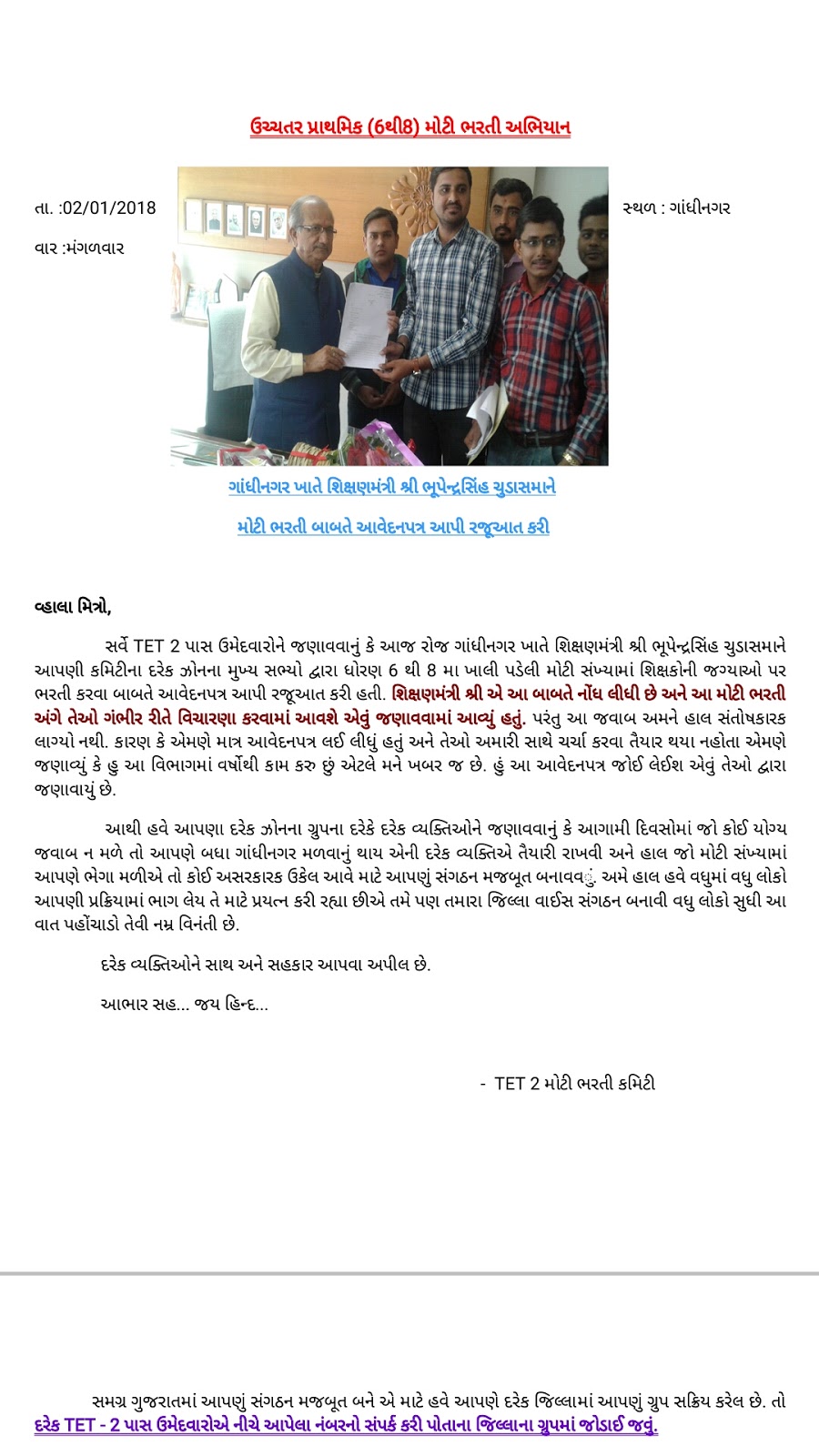 ઉચ્ચતર પ્રાથમિક (6થી8) મોટી ભરતી અભિયાન

તા. :02/01/2018

વાર :મંગળવાર

સ્થળ : ગાંધીનગર

ગાંધીનગર ખાતે શિક્ષણમંત્રી શ્રી ભૂપેન્દ્રસિંહ ચુડાસમાને

મોટી ભરતી બાબતે આવેદનપત્ર આપી રજૂઆત કરી

વ્હાલા મિત્રો,

સર્વે TET 2 પાસ ઉમેદવારોને જણાવવાનું કે આજ રોજ ગાંધીનગર ખાતે શિક્ષણમંત્રી શ્રી ભૂપેન્દ્રસિંહ ચુડાસમાને આપણી કમિટીના દરેક ઝોનના મુખ્ય સભ્યો દ્વારા ધોરણ 6 થી 8 મા ખાલી પડેલી મોટી સંખ્યામાં શિક્ષકોની જગ્યાઓ પર ભરતી કરવા બાબતે આવેદનપત્ર આપી રજૂઆત કરી હતી. શિક્ષણમંત્રી શ્રી એ આ બાબતે નોંધ લીધી છે અને આ મોટી ભરતી અંગે તેઓ ગંભીર રીતે વિચારણા કરવામાં આવશે એવું જણાવવામાં આવ્યું હતું. પરંતુ આ જવાબ અમને હાલ સંતોષકારક લાગ્યો નથી. કારણ કે એમણે માત્ર આવેદનપત્ર લઈ લીધું હતું અને તેઓ અમારી સાથે ચર્ચા કરવા તૈયાર થયા નહોતા એમણે જણાવ્યું કે હુ આ વિભાગમાં વર્ષોથી કામ કરુ છું એટલે મને ખબર જ છે. હું આ આવેદનપત્ર જોઈ લેઈશ એવું તેઓ દ્વારા જણાવાયું છે.

આથી હવે આપણા દરેક ઝોનના ગ્રુપના દરેકે દરેક વ્યક્તિઓને જણાવવાનું કે આગામી દિવસોમાં જો કોઈ યોગ્ય જવાબ ન મળે તો આપણે બધા ગાંધીનગર મળવાનું થાય એની દરેક વ્યક્તિએ તૈયારી રાખવી અને હાલ જો મોટી સંખ્યામાં આપણે ભેગા મળીએ તો કોઈ અસરકારક ઉકેલ આવે માટે આપણું સંગઠન મજબૂત બનાવવું. અમે હાલ હવે વધુમાં વધુ લોકો આપણી પ્રક્રિયામાં ભાગ લેય તે માટે પ્રયત્ન કરી રહ્યા છીએ તમે પણ તમારા જિલ્લા વાઈસ સંગઠન બનાવી વધુ લોકો સુધી આ વાત પહોંચાડો તેવી નમ્ર વિનંતી છે.

દરેક વ્યક્તિઓને સાથ અને સહકાર આપવા અપીલ છે.

આભાર સહ... જય હિન્દ...

- TET 2 મોટી ભરતી કમિટી

સમગ્ર ગુજરાતમાં આપણું સંગઠન મજબૂત બને એ માટે હવે આપણે દરેક જિલ્લામાં આપણું ગ્રુપ સક્રિય કરેલ છે. તો દરેક TET - 2 પાસ ઉમેદવારોએ નીચે આપેલા નંબરનો સંપર્ક કરી પોતાના જિલ્લાના ગ્રુપમાં જોડાઈ જવું.